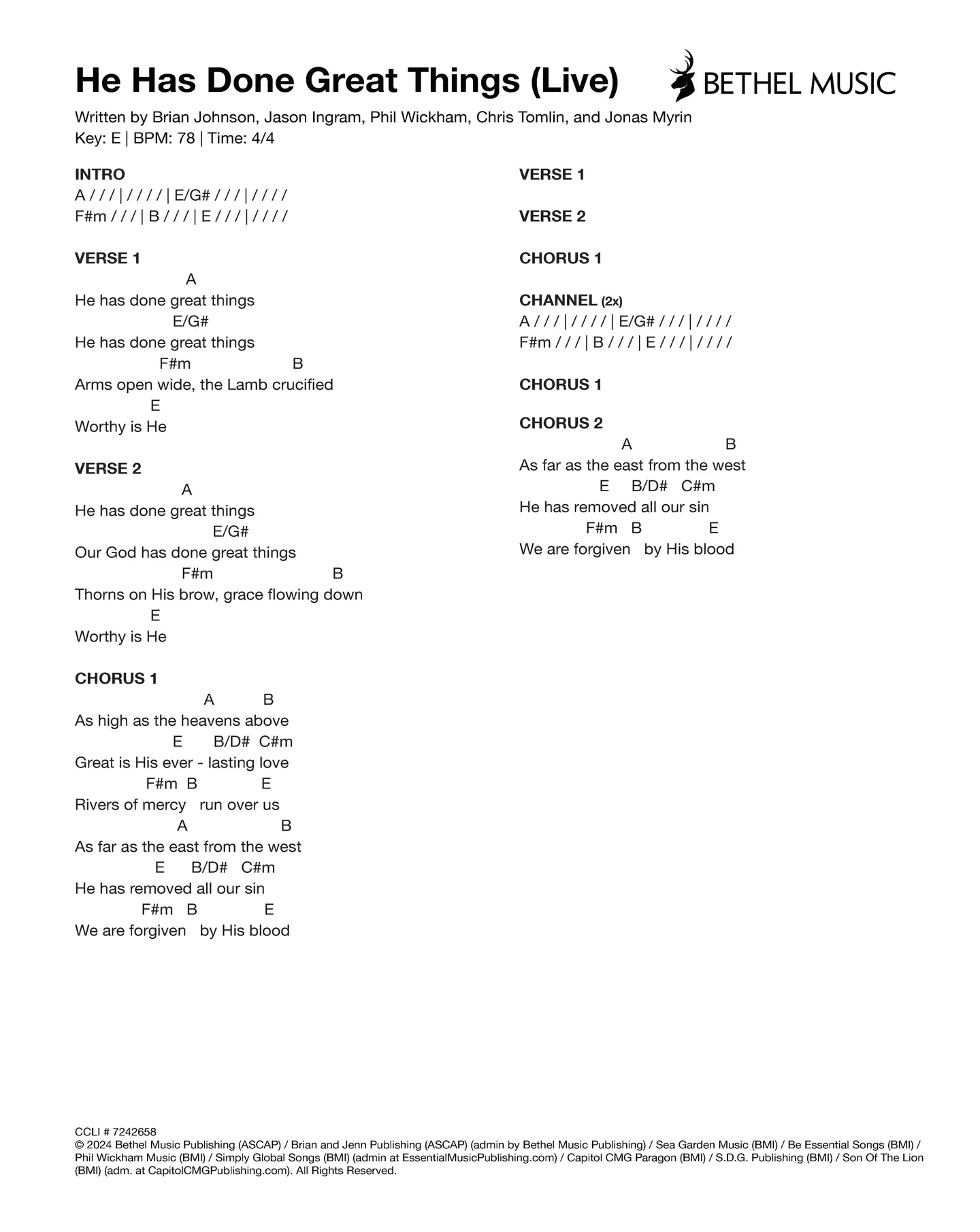 He Has Done Great Things (Live)

BETHEL MUSIC

Written by Brian Johnson, Jason Ingram, Phil Wickham, Chris Tomlin, and Jonas Myrin
Key: E | BPM: 78 | Time: 4/4

INTRO
A / / / | / / / / | E/G# / / / | / / / /
F#m / / / | B / / / | E / / / | / / / /

VERSE 1
A
He has done great things
E/G#
He has done great things
F#m B
Arms open wide, the Lamb crucified
E
Worthy is He

VERSE 2
A
He has done great things
E/G#
Our God has done great things
F#m B
Thorns on His brow, grace flowing down
E
Worthy is He

CHORUS 1
A B
As high as the heavens above
E B/D# C#m
Great is His ever - lasting love
F#m B E
Rivers of mercy run over us
A B
As far as the east from the west
E B/D# C#m
He has removed all our sin
F#m B E
We are forgiven by His blood

VERSE 1

VERSE 2

CHORUS 1

CHANNEL (2x)
A / / / | / / / / | E/G# / / / | / / / /
F#m / / / | B / / / | E / / / | / / / /

CHORUS 1

CHORUS 2
A B
As far as the east from the west
E B/D# C#m
He has removed all our sin
F#m B E
We are forgiven by His blood

CCLI # 7242658
© 2024 Bethel Music Publishing (ASCAP) / Brian and Jenn Publishing (ASCAP) (admin by Bethel Music Publishing) / Sea Garden Music (BMI) / Be Essential Songs (BMI) / Phil Wickham Music (BMI) / Simply Global Songs (BMI) (admin at EssentialMusicPublishing.com) / Capitol CMG Paragon (BMI) / S.D.G. Publishing (BMI) / Son Of The Lion (BMI) (adm. at CapitolCMGPublishing.com). All Rights Reserved.